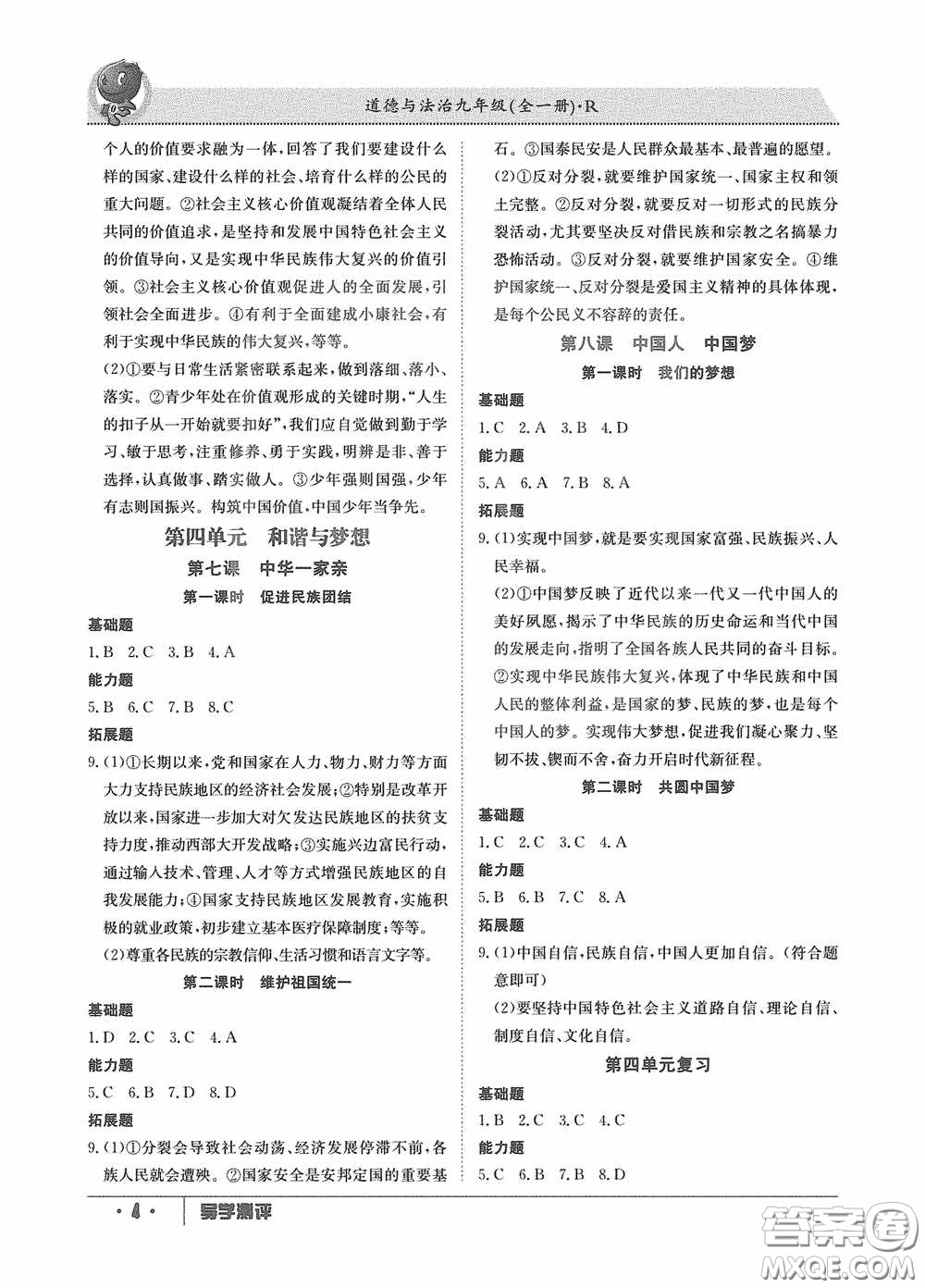 道德与法治九年级(全一册)·R

个人的价值要求融为一体,回答了我们要建设什么样的国家、建设什么样的社会、培育什么样的公民的重大问题。②社会主义核心价值观凝结着全体人民共同的价值追求,是坚持和发展中国特色社会主义的价值导向,又是实现中华民族伟大复兴的价值引领。③社会主义核心价值观促进人的全面发展,引领社会全面进步。④有利于全面建成小康社会,有利于实现中华民族的伟大复兴,等等。

(2)①要与日常生活紧密联系起来,做到落细、落小、落实。②青少年处在价值观形成的关键时期,"人生的扣子从一开始就要扣好",我们应自觉做到勤于学习、敏于思考,注重修养、勇于实践,明辨是非、善于选择,认真做事、踏实做人。③少年强则国强,少年有志则国振兴。构筑中国价值,中国少年当争先。

第四单元 和谐与梦想

第七课 中华一家亲

第一课时 促进民族团结

基础题

1.B 2.C 3.B 4.A

能力题

5.B 6.C 7.B 8.C

拓展题

9.(1)①长期以来,党和国家在人力、物力、财力等方面大力支持民族地区的经济社会发展;②特别是改革开放以来,国家进一步加大对欠发达民族地区的扶贫支持力度,推动西部大开发战略;③实施兴边富民行动,通过输入技术、管理、人才等方式增强民族地区的自我发展能力;④国家支持民族地区发展教育,实施积极的就业政策,初步建立基本医疗保障制度;等等。

(2)尊重各民族的宗教信仰、生活习惯和语言文字等。

第二课时 维护祖国统一

基础题

1.D 2.C 3.C 4.A

能力题

5.C 6.B 7.D 8.D

拓展题

9.(1)①分裂会导致社会动荡、经济发展停滞不前,各族人民就会遭殃。②国家安全是安邦定国的重要基石。③国泰民安是人民群众最基本、最普遍的愿望。

(2)①反对分裂,就要维护国家统一、国家主权和领土完整。②反对分裂,就要反对一切形式的民族分裂活动,尤其要坚决反对借民族和宗教之名搞暴力恐怖活动。③反对分裂,就要维护国家安全。④维护国家统一、反对分裂是爱国主义精神的具体体现,是每个公民义不容辞的责任。

第八课 中国人 中国梦

第一课时 我们的梦想

基础题

1.C 2.A 3.B 4.D

能力题

5.A 6.A 7.B 8.A

拓展题

9.(1)实现中国梦,就是要实现国家富强、民族振兴、人民幸福。

(2)①中国梦反映了近代以来一代又一代中国人的美好夙愿,揭示了中华民族的历史命运和当代中国的发展走向,指明了全国各族人民共同的奋斗目标。②实现中华民族伟大复兴,体现了中华民族和中国人民的整体利益,是国家的梦、民族的梦,也是每个中国人的梦。实现伟大梦想,促进我们凝心聚力、坚韧不拔、锲而不舍,奋力开启时代新征程。

第二课时 共圆中国梦

基础题

1.C 2.C 3.C 4.A

能力题

5.B 6.B 7.C 8.A

拓展题

9.(1)中国自信,民族自信,中国人更加自信。(符合题意即可)

(2)要坚持中国特色社会主义道路自信、理论自信、制度自信、文化自信。

第四单元复习

基础题

1.B 2.C 3.C 4.C

能力题

5.C 6.B 7.B 8.D

·4· 导学测评

答案圈 MXQE.COM